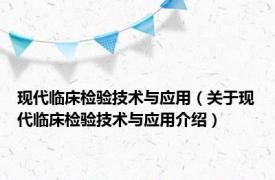 现代临床检验技术与应用（关于现代临床检验技术与应用介绍）